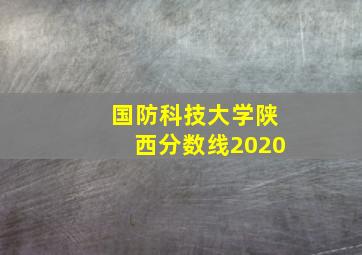 国防科技大学陕西分数线2020